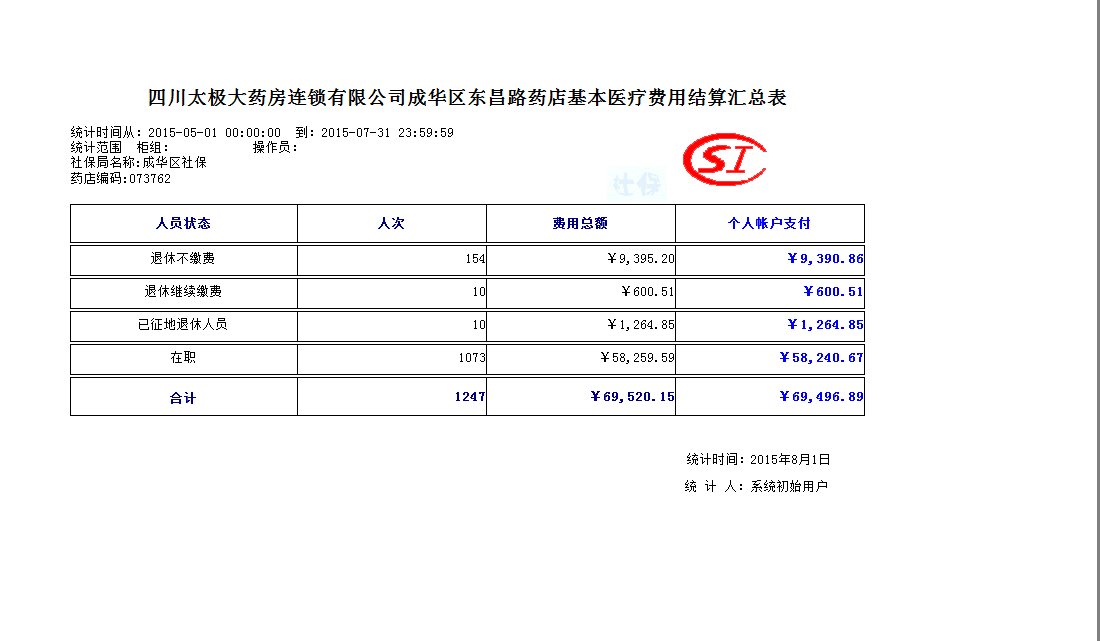 四川太极大药房连锁有限公司成华区东昌路药店基本医疗费用结算汇总表

统计时间从：2015-05-01 00:00:00 到：2015-07-31 23:59:59
统计范围 柜组： 操作员：
社保局名称：成华区社保
药店编码：073762

SI
社保

| 人员状态 | 人次 | 费用总额 | 个人帐户支付 |
|---|---|---|---|
| 退休不缴费 | 154 | ￥9,395.20 | ￥9,390.86 |
| 退休继续缴费 | 10 | ￥600.51 | ￥600.51 |
| 已征地退休人员 | 10 | ￥1,264.85 | ￥1,264.85 |
| 在职 | 1073 | ￥58,259.59 | ￥58,240.67 |
| 合计 | 1247 | ￥69,520.15 | ￥69,496.89 |

统计时间：2015年8月1日
统 计 人：系统初始用户